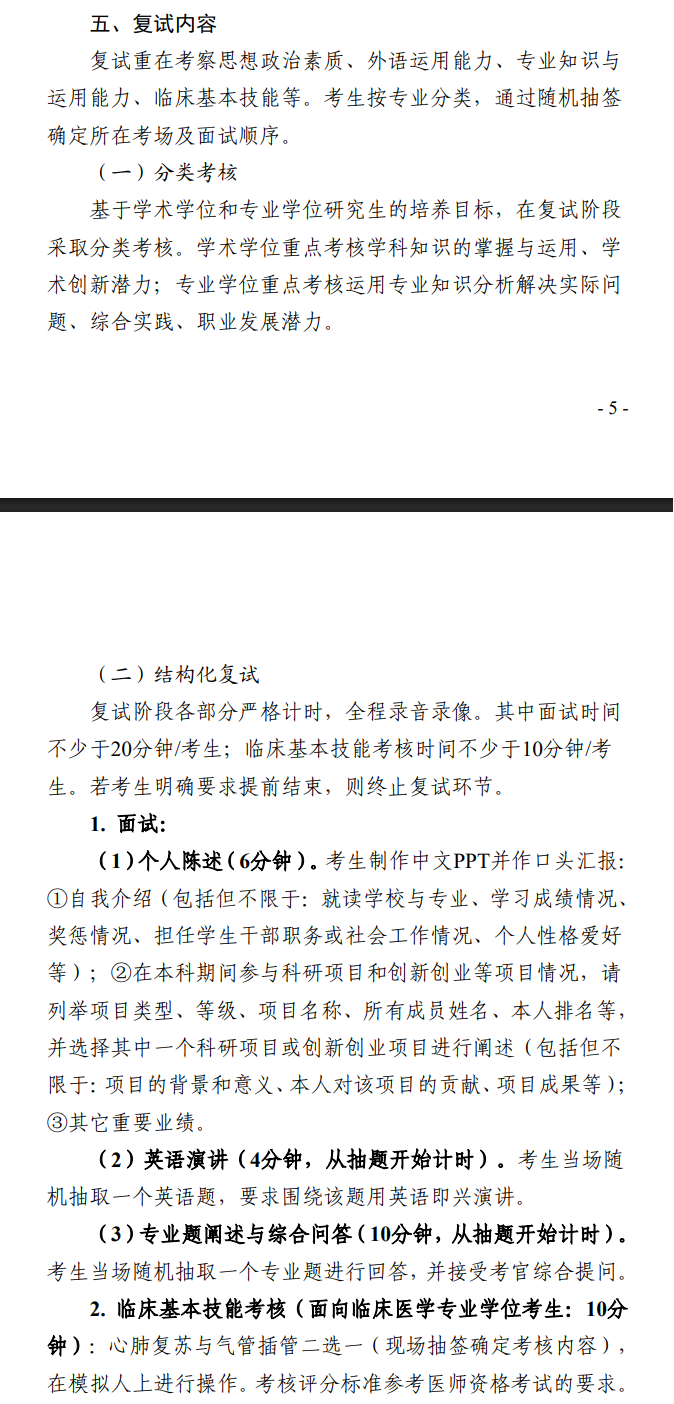 五、复试内容

复试重在考察思想政治素质、外语运用能力、专业知识与运用能力、临床基本技能等。考生按专业分类，通过随机抽签确定所在考场及面试顺序。

（一）分类考核

基于学术学位和专业学位研究生的培养目标，在复试阶段采取分类考核。学术学位重点考核学科知识的掌握与运用、学术创新潜力；专业学位重点考核运用专业知识分析解决实际问题、综合实践、职业发展潜力。

- 5 -

（二）结构化复试

复试阶段各部分严格计时，全程录音录像。其中面试时间不少于20分钟/考生；临床基本技能考核时间不少于10分钟/考生。若考生明确要求提前结束，则终止复试环节。

1. 面试：

（1）个人陈述（6分钟）。考生制作中文PPT并作口头汇报：①自我介绍（包括但不限于：就读学校与专业、学习成绩情况、奖惩情况、担任学生干部职务或社会工作情况、个人性格爱好等）；②在本科期间参与科研项目和创新创业等项目情况，请列举项目类型、等级、项目名称、所有成员姓名、本人排名等，并选择其中一个科研项目或创新创业项目进行阐述（包括但不限于：项目的背景和意义、本人对该项目的贡献、项目成果等）；③其它重要业绩。

（2）英语演讲（4分钟，从抽题开始计时）。考生当场随机抽取一个英语题，要求围绕该题用英语即兴演讲。

（3）专业题阐述与综合问答（10分钟，从抽题开始计时）。考生当场随机抽取一个专业题进行回答，并接受考官综合提问。

2. 临床基本技能考核（面向临床医学专业学位考生：10分钟）：心肺复苏与气管插管二选一（现场抽签确定考核内容），在模拟人上进行操作。考核评分标准参考医师资格考试的要求。